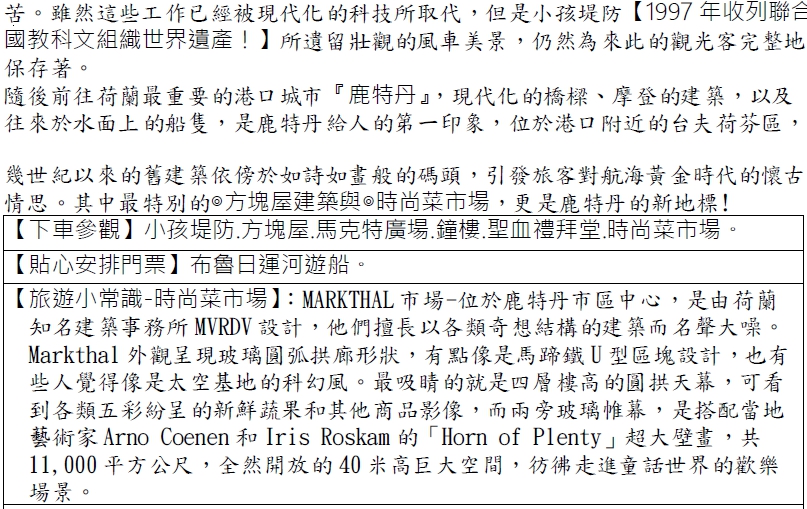 苦。雖然這些工作已經被現代化的科技所取代，但是小孩堤防【1997 年收列聯合國教科文組織世界遺產！】所遺留壯觀的風車美景，仍然為來此的觀光客完整地保存著。
隨後前往荷蘭最重要的港口城市『鹿特丹』，現代化的橋樑、摩登的建築，以及往來於水面上的船隻，是鹿特丹給人的第一印象，位於港口附近的台夫荷芬區，

幾世紀以來的舊建築依傍於如詩如畫般的碼頭，引發旅客對航海黃金時代的懷古情思。其中最特別的◎方塊屋建築與◎時尚菜市場，更是鹿特丹的新地標！

【下車參觀】小孩堤防.方塊屋.馬克特廣場.鐘樓.聖血禮拜堂.時尚菜市場。

【貼心安排門票】布魯日運河遊船。

【旅遊小常識-時尚菜市場】：MARKTHAL 市場-位於鹿特丹市區中心，是由荷蘭知名建築事務所 MVRDV 設計，他們擅長以各類奇想結構的建築而名聲大噪。Markthal 外觀呈現玻璃圓弧拱廊形狀，有點像是馬蹄鐵 U 型區塊設計，也有些人覺得像是太空基地的科幻風。最吸睛的就是四層樓高的圓拱天幕，可看到各類五彩紛呈的新鮮蔬果和其他商品影像，而兩旁玻璃帷幕，是搭配當地藝術家 Arno Coenen 和 Iris Roskam 的「Horn of Plenty」超大壁畫，共 11,000 平方公尺，全然開放的 40 米高巨大空間，彷彿走進童話世界的歡樂場景。